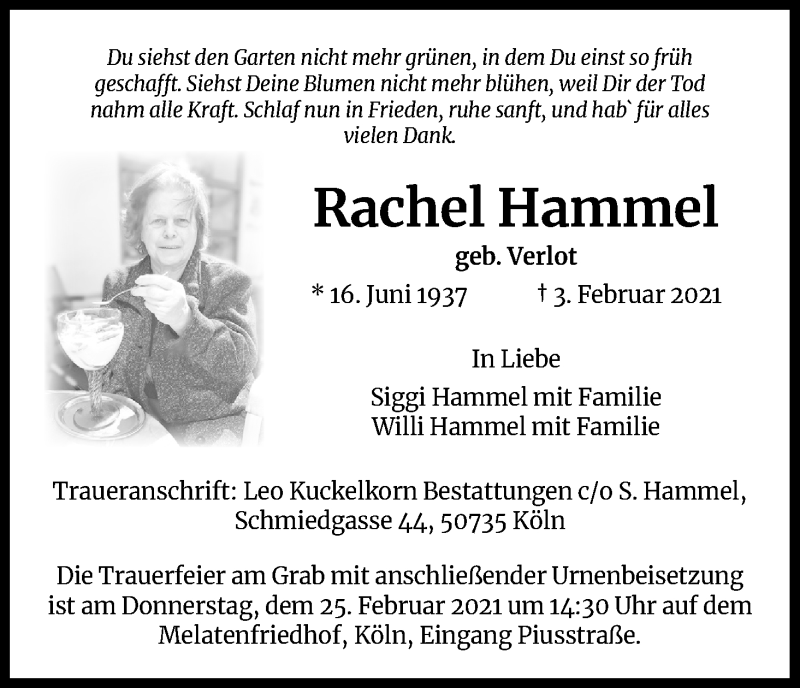 Du siehst den Garten nicht mehr grünen, in dem Du einst so früh geschafft. Siehst Deine Blumen nicht mehr blühen, weil Dir der Tod nahm alle Kraft. Schlaf nun in Frieden, ruhe sanft, und hab` für alles vielen Dank.

Rachel Hammel

geb. Verlot

* 16. Juni 1937 † 3. Februar 2021

In Liebe

Siggi Hammel mit Familie
Willi Hammel mit Familie

Traueranschrift: Leo Kuckelkorn Bestattungen c/o S. Hammel, Schmiedgasse 44, 50735 Köln

Die Trauerfeier am Grab mit anschließender Urnenbeisetzung ist am Donnerstag, dem 25. Februar 2021 um 14:30 Uhr auf dem Melatenfriedhof, Köln, Eingang Piusstraße.